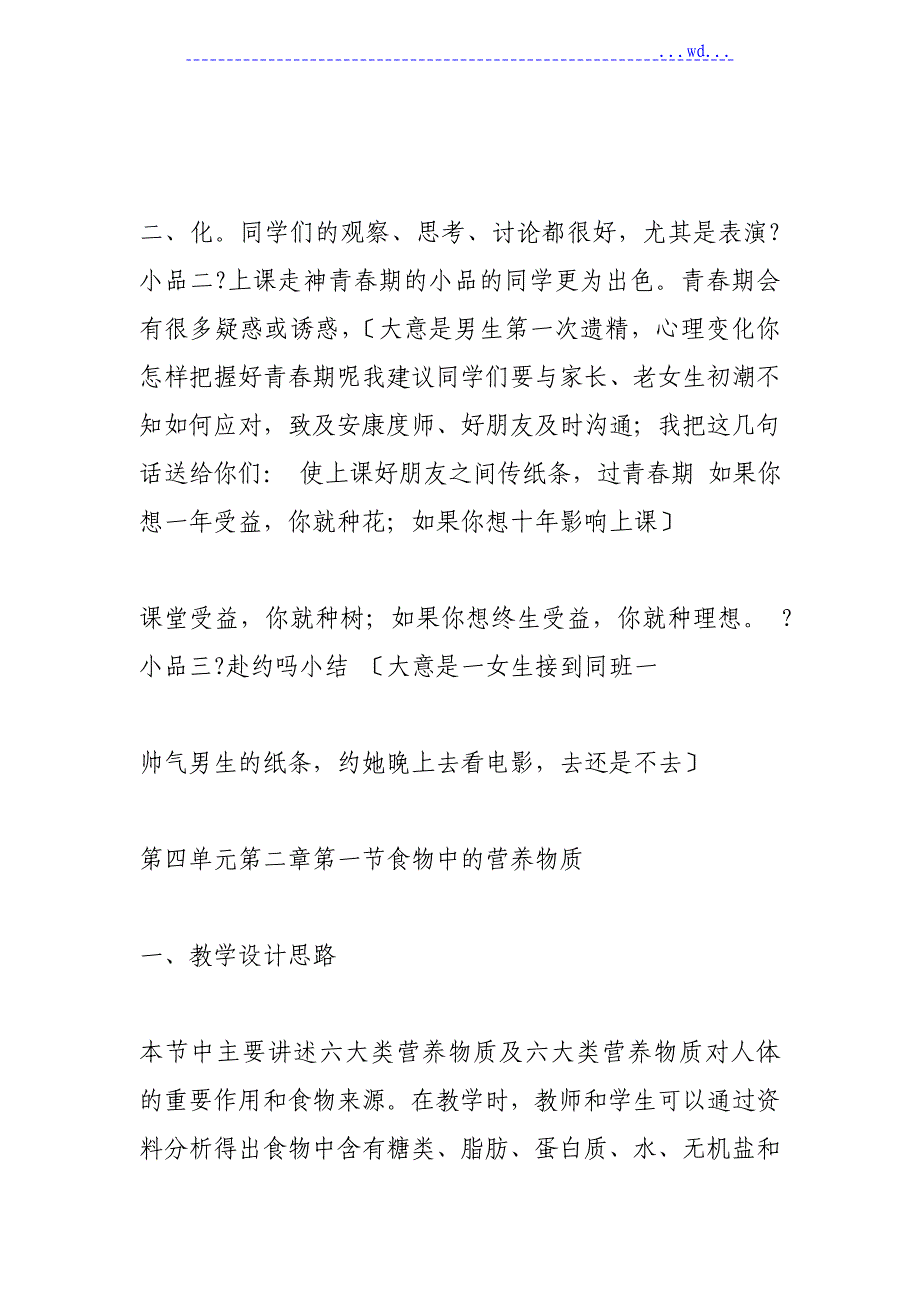 ...wd...

二、化。同学们的观察、思考、讨论都很好，尤其是表演?小品二?上课走神青春期的小品的同学更为出色。青春期会有很多疑惑或诱惑，〔大意是男生第一次遗精，心理变化你怎样把握好青春期呢我建议同学们要与家长、老女生初潮不知如何应对，致及安康度师、好朋友及时沟通；我把这几句话送给你们： 使上课好朋友之间传纸条，过青春期 如果你想一年受益，你就种花；如果你想十年影响上课〕

课堂受益，你就种树；如果你想终生受益，你就种理想。 ?小品三?赴约吗小结 〔大意是一女生接到同班一

帅气男生的纸条，约她晚上去看电影，去还是不去〕

第四单元第二章第一节食物中的营养物质

一、教学设计思路

本节中主要讲述六大类营养物质及六大类营养物质对人体的重要作用和食物来源。在教学时，教师和学生可以通过资料分析得出食物中含有糖类、脂肪、蛋白质、水、无机盐和